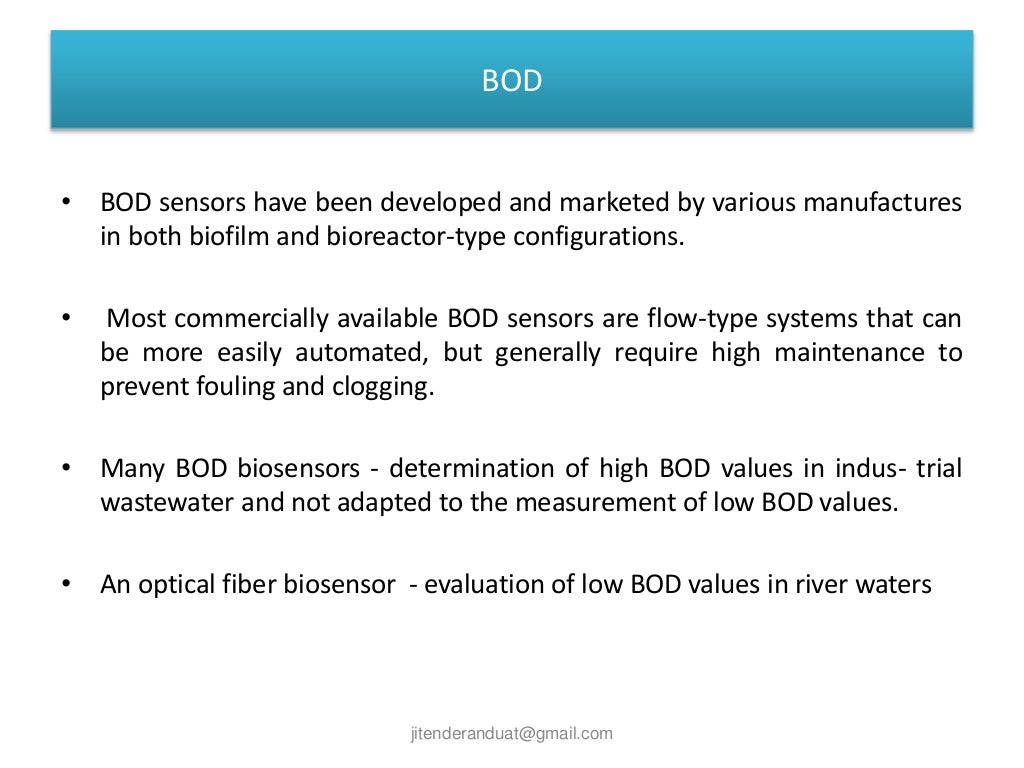 BOD

• BOD sensors have been developed and marketed by various manufactures in both biofilm and bioreactor-type configurations.

• Most commercially available BOD sensors are flow-type systems that can be more easily automated, but generally require high maintenance to prevent fouling and clogging.

• Many BOD biosensors - determination of high BOD values in indus- trial wastewater and not adapted to the measurement of low BOD values.

• An optical fiber biosensor - evaluation of low BOD values in river waters

jitenderanduat@gmail.com